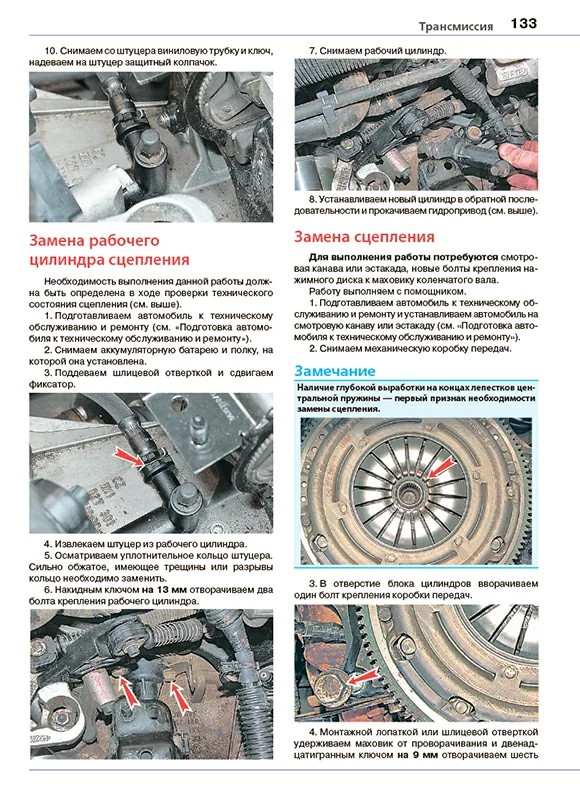 Трансмиссия 133

10. Снимаем со штуцера виниловую трубку и ключ, надеваем на штуцер защитный колпачок.

Замена рабочего цилиндра сцепления

Необходимость выполнения данной работы должна быть определена в ходе проверки технического состояния сцепления (см. выше).

1. Подготавливаем автомобиль к техническому обслуживанию и ремонту (см. «Подготовка автомобиля к техническому обслуживанию и ремонту»).

2. Снимаем аккумуляторную батарею и полку, на которой она установлена.

3. Поддеваем шлицевой отверткой и сдвигаем фиксатор.

4. Извлекаем штуцер из рабочего цилиндра.

5. Осматриваем уплотнительное кольцо штуцера. Сильно обжатое, имеющее трещины или разрывы кольцо необходимо заменить.

6. Накидным ключом на 13 мм отворачиваем два болта крепления рабочего цилиндра.

7. Снимаем рабочий цилиндр.

8. Устанавливаем новый цилиндр в обратной последовательности и прокачиваем гидропривод (см. выше).

Замена сцепления

Для выполнения работы потребуются смотровая канава или эстакада, новые болты крепления нажимного диска к маховику коленчатого вала.

Работу выполняем с помощником.

1. Подготавливаем автомобиль к техническому обслуживанию и ремонту и устанавливаем автомобиль на смотровую канаву или эстакаду (см. «Подготовка автомобиля к техническому обслуживанию и ремонту»).

2. Снимаем механическую коробку передач.

Замечание

Наличие глубокой выработки на концах лепестков центральной пружины — первый признак необходимости замены сцепления.

3. В отверстие блока цилиндров вворачиваем один болт крепления коробки передач.

4. Монтажной лопаткой или шлицевой отверткой удерживаем маховик от проворачивания и двенадцатигранным ключом на 9 мм отворачиваем шесть